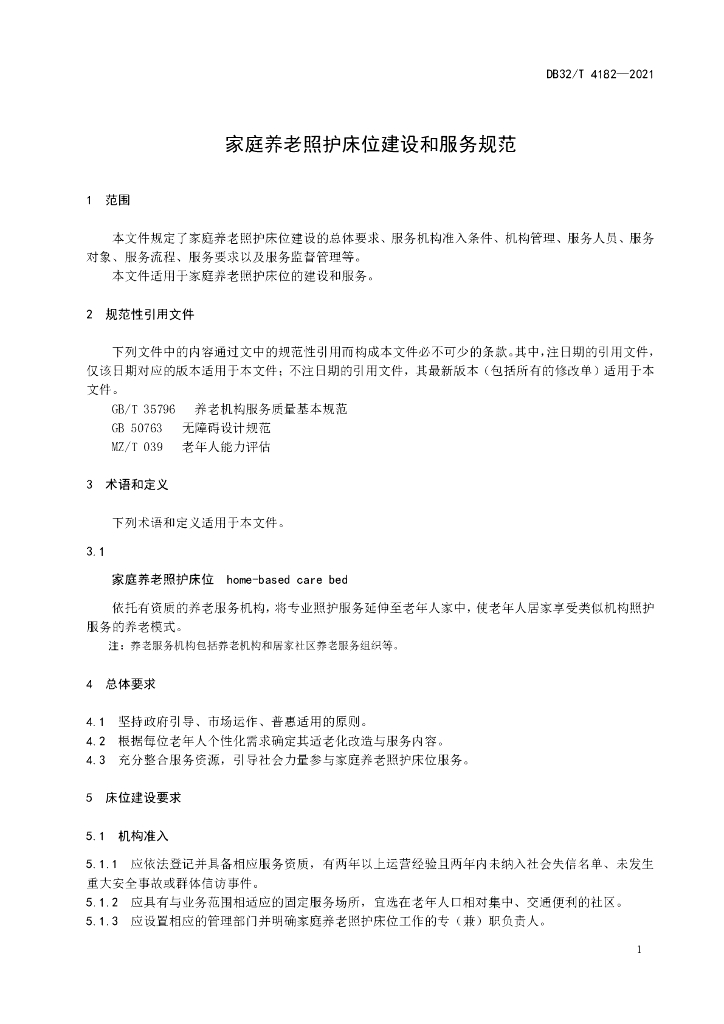 DB32/T 4182—2021

家庭养老照护床位建设和服务规范

1 范围

本文件规定了家庭养老照护床位建设的总体要求、服务机构准入条件、机构管理、服务人员、服务对象、服务流程、服务要求以及服务监督管理等。
本文件适用于家庭养老照护床位的建设和服务。

2 规范性引用文件

下列文件中的内容通过文中的规范性引用而构成本文件必不可少的条款。其中，注日期的引用文件，仅该日期对应的版本适用于本文件；不注日期的引用文件，其最新版本（包括所有的修改单）适用于本文件。
GB/T 35796 养老机构服务质量基本规范
GB 50763 无障碍设计规范
MZ/T 039 老年人能力评估

3 术语和定义

下列术语和定义适用于本文件。

3.1

家庭养老照护床位 home-based care bed

依托有资质的养老服务机构，将专业照护服务延伸至老年人家中，使老年人居家享受类似机构照护服务的养老模式。
注：养老服务机构包括养老机构和居家社区养老服务组织等。

4 总体要求

4.1 坚持政府引导、市场运作、普惠适用的原则。
4.2 根据每位老年人个性化需求确定其适老化改造与服务内容。
4.3 充分整合服务资源，引导社会力量参与家庭养老照护床位服务。

5 床位建设要求

5.1 机构准入

5.1.1 应依法登记并具备相应服务资质，有两年以上运营经验且两年内未纳入社会失信名单、未发生重大安全事故或群体信访事件。
5.1.2 应具有与业务范围相适应的固定服务场所，宜选在老年人口相对集中、交通便利的社区。
5.1.3 应设置相应的管理部门并明确家庭养老照护床位工作的专（兼）职负责人。

1